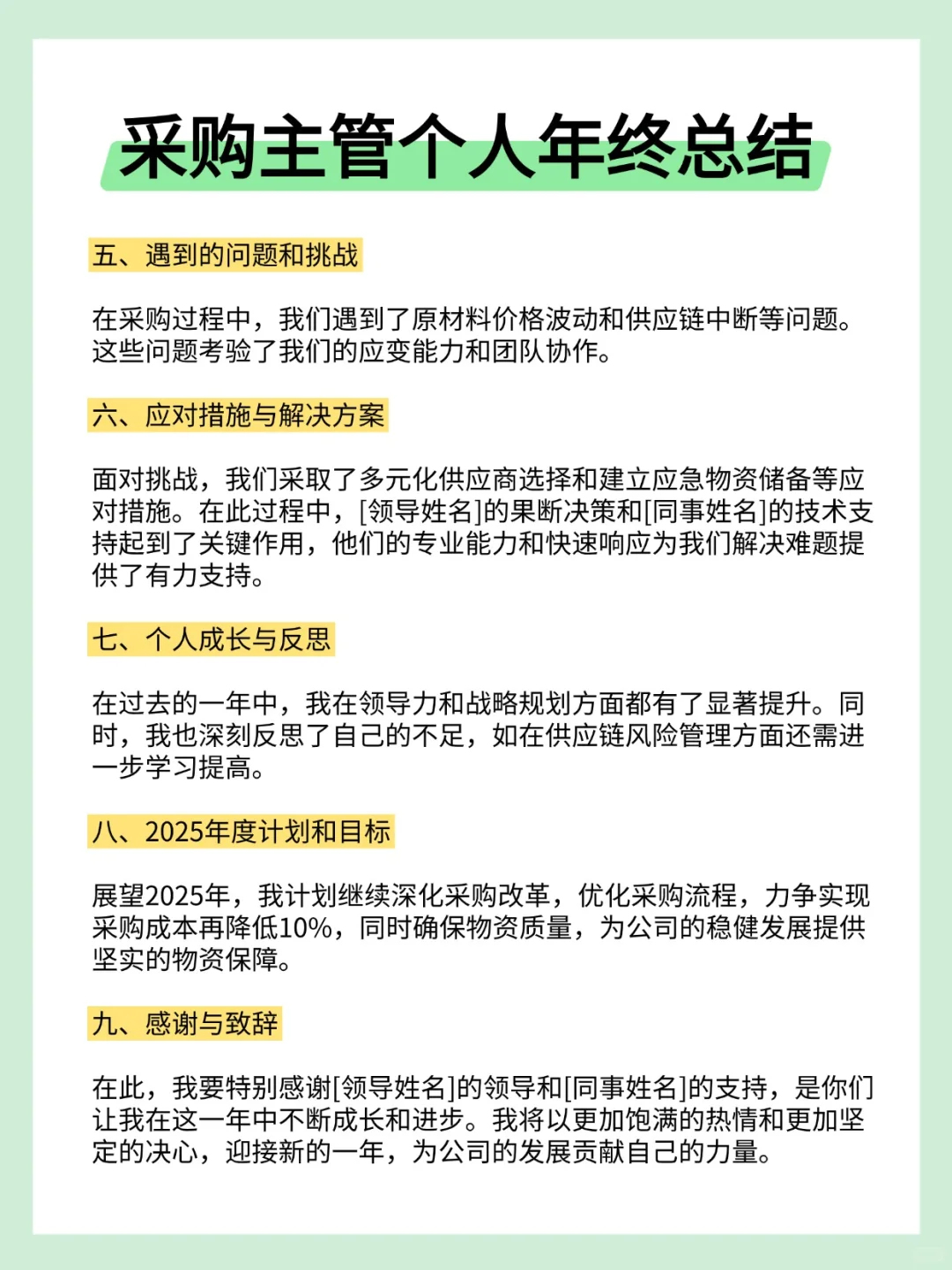 采购主管个人年终总结

五、遇到的问题和挑战

在采购过程中，我们遇到了原材料价格波动和供应链中断等问题。这些问题考验了我们的应变能力和团队协作。

六、应对措施与解决方案

面对挑战，我们采取了多元化供应商选择和建立应急物资储备等应对措施。在此过程中，[领导姓名]的果断决策和[同事姓名]的技术支持起到了关键作用，他们的专业能力和快速响应为我们解决难题提供了有力支持。

七、个人成长与反思

在过去的一年中，我在领导力和战略规划方面都有了显著提升。同时，我也深刻反思了自己的不足，如在供应链风险管理方面还需进一步学习提高。

八、2025年度计划和目标

展望2025年，我计划继续深化采购改革，优化采购流程，力争实现采购成本再降低10%，同时确保物资质量，为公司的稳健发展提供坚实的物资保障。

九、感谢与致辞

在此，我要特别感谢[领导姓名]的领导和[同事姓名]的支持，是你们让我在这一年中不断成长和进步。我将以更加饱满的热情和更加坚定的决心，迎接新的一年，为公司的发展贡献自己的力量。